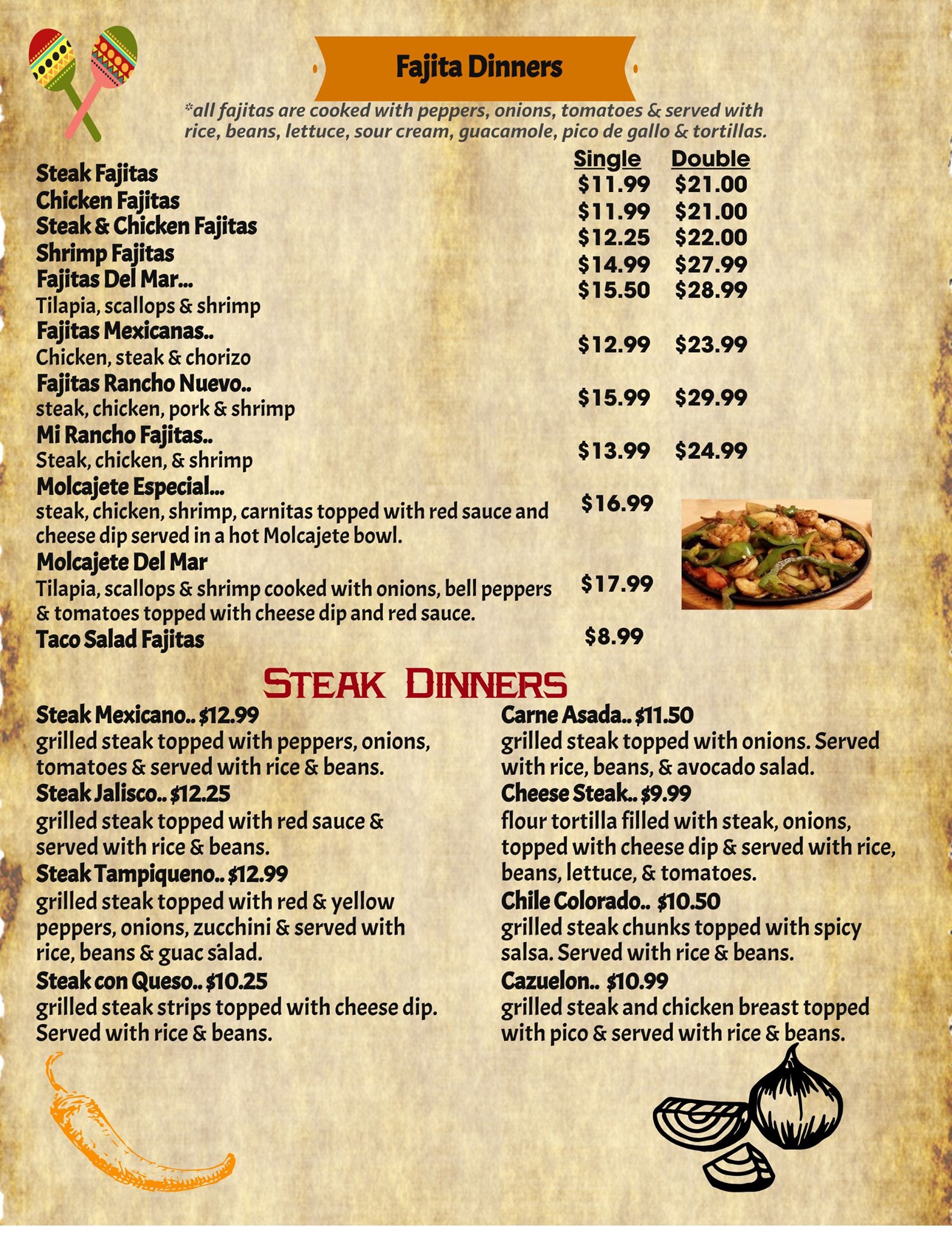 Fajita Dinners

*all fajitas are cooked with peppers, onions, tomatoes & served with rice, beans, lettuce, sour cream, guacamole, pico de gallo & tortillas.

Single Double

Steak Fajitas $11.99 $21.00
Chicken Fajitas $11.99 $21.00
Steak & Chicken Fajitas $12.25 $22.00
Shrimp Fajitas $14.99 $27.99
Fajitas Del Mar... $15.50 $28.99
Tilapia, scallops & shrimp
Fajitas Mexicanas.. $12.99 $23.99
Chicken, steak & chorizo
Fajitas Rancho Nuevo.. $15.99 $29.99
steak, chicken, pork & shrimp
Mi Rancho Fajitas.. $13.99 $24.99
Steak, chicken, & shrimp
Molcajete Especial... $16.99
steak, chicken, shrimp, carnitas topped with red sauce and cheese dip served in a hot Molcajete bowl.
Molcajete Del Mar $17.99
Tilapia, scallops & shrimp cooked with onions, bell peppers & tomatoes topped with cheese dip and red sauce.
Taco Salad Fajitas $8.99

Steak Dinners

Steak Mexicano.. $12.99
grilled steak topped with peppers, onions, tomatoes & served with rice & beans.
Steak Jalisco.. $12.25
grilled steak topped with red sauce & served with rice & beans.
Steak Tampiqueno.. $12.99
grilled steak topped with red & yellow peppers, onions, zucchini & served with rice, beans & guac salad.
Steak con Queso.. $10.25
grilled steak strips topped with cheese dip. Served with rice & beans.

Carne Asada.. $11.50
grilled steak topped with onions. Served with rice, beans, & avocado salad.
Cheese Steak.. $9.99
flour tortilla filled with steak, onions, topped with cheese dip & served with rice, beans, lettuce, & tomatoes.
Chile Colorado.. $10.50
grilled steak chunks topped with spicy salsa. Served with rice & beans.
Cazuelon.. $10.99
grilled steak and chicken breast topped with pico & served with rice & beans.